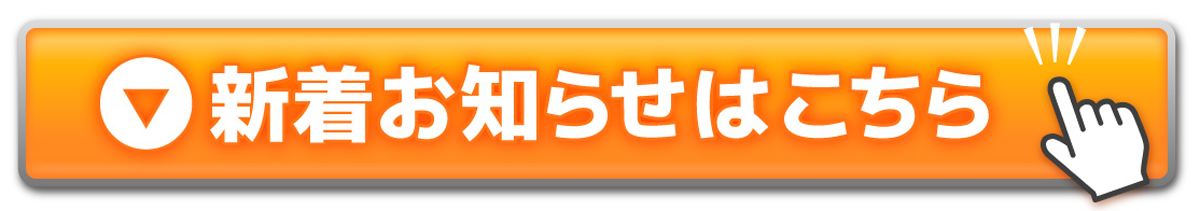 新着お知らせはこちら